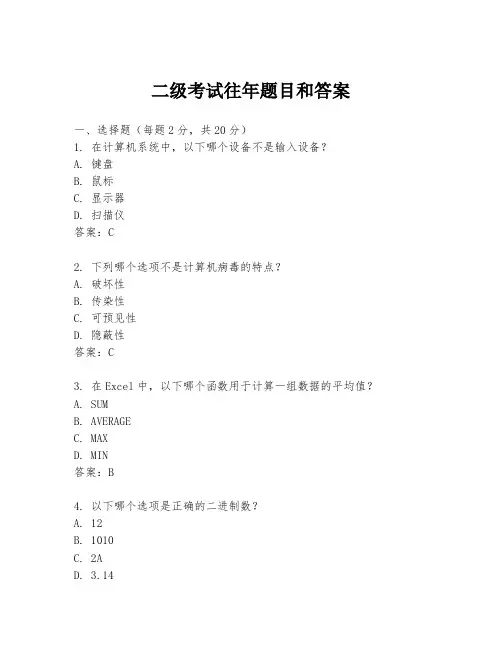 二级考试往年题目和答案

一、选择题（每题 2 分，共 20 分）
1. 在计算机系统中，以下哪个设备不是输入设备？
A. 键盘
B. 鼠标
C. 显示器
D. 扫描仪
答案：C

2. 下列哪个选项不是计算机病毒的特点？
A. 破坏性
B. 传染性
C. 可预见性
D. 隐蔽性
答案：C

3. 在 Excel 中，以下哪个函数用于计算一组数据的平均值？
A. SUM
B. AVERAGE
C. MAX
D. MIN
答案：B

4. 以下哪个选项是正确的二进制数？
A. 12
B. 1010
C. 2A
D. 3.14